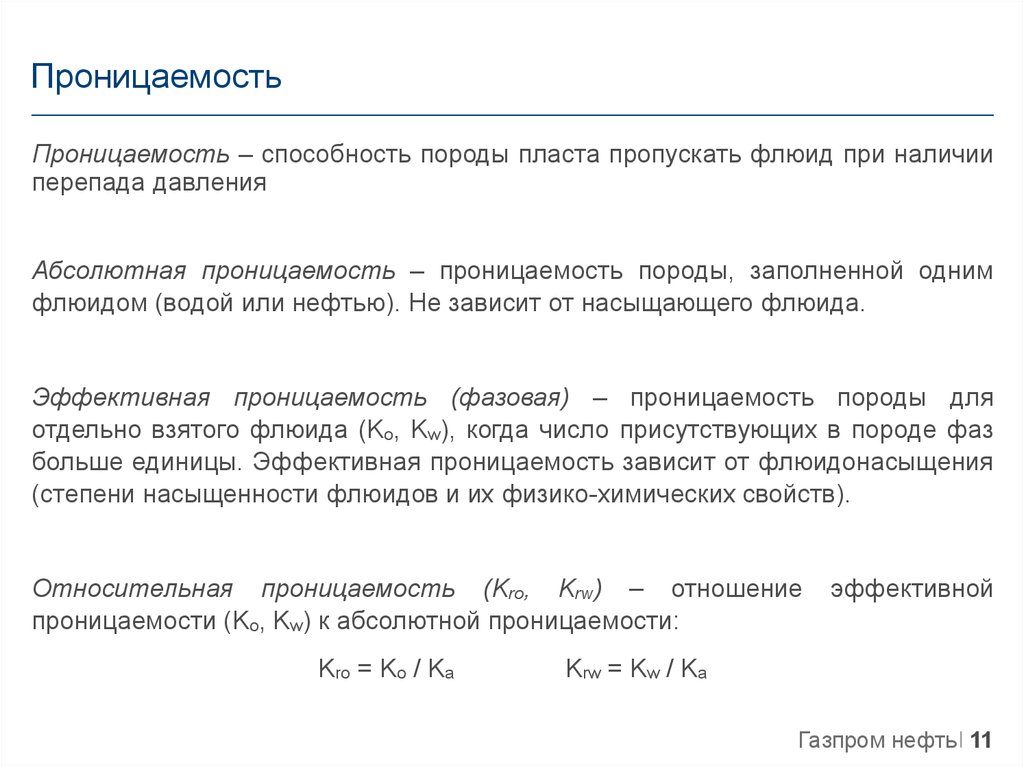 Проницаемость

Проницаемость – способность породы пласта пропускать флюид при наличии перепада давления

Абсолютная проницаемость – проницаемость породы, заполненной одним флюидом (водой или нефтью). Не зависит от насыщающего флюида.

Эффективная проницаемость (фазовая) – проницаемость породы для отдельно взятого флюида ($K_o$, $K_w$), когда число присутствующих в породе фаз больше единицы. Эффективная проницаемость зависит от флюидонасыщения (степени насыщенности флюидов и их физико-химических свойств).

Относительная проницаемость ($K_{ro}$, $K_{rw}$) – отношение эффективной проницаемости ($K_o$, $K_w$) к абсолютной проницаемости:

$K_{ro} = K_o / K_a$ $K_{rw} = K_w / K_a$

Газпром нефть | 11